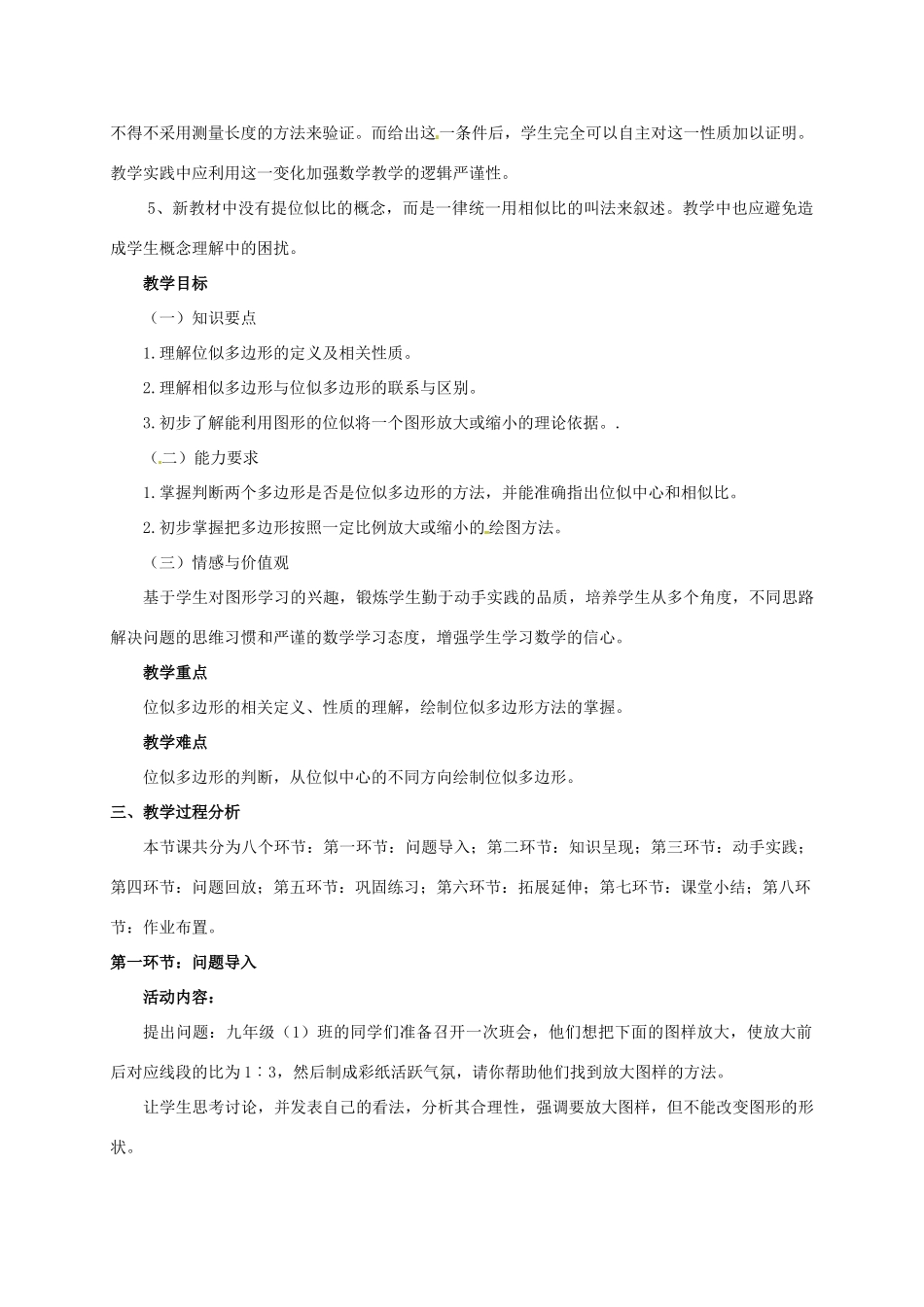 不得不采用测量长度的方法来验证。而给出这一条件后，学生完全可以自主对这一性质加以证明。教学实践中应利用这一变化加强数学教学的逻辑严谨性。

5、新教材中没有提位似比的概念，而是一律统一用相似比的叫法来叙述。教学中也应避免造成学生概念理解中的困扰。

教学目标

（一）知识要点

1.理解位似多边形的定义及相关性质。

2.理解相似多边形与位似多边形的联系与区别。

3.初步了解能利用图形的位似将一个图形放大或缩小的理论依据。.

（二）能力要求

1.掌握判断两个多边形是否是位似多边形的方法，并能准确指出位似中心和相似比。

2.初步掌握把多边形按照一定比例放大或缩小的绘图方法。

（三）情感与价值观

基于学生对图形学习的兴趣，锻炼学生勤于动手实践的品质，培养学生从多个角度，不同思路解决问题的思维习惯和严谨的数学学习态度，增强学生学习数学的信心。

教学重点

位似多边形的相关定义、性质的理解，绘制位似多边形方法的掌握。

教学难点

位似多边形的判断，从位似中心的不同方向绘制位似多边形。

三、教学过程分析

本节课共分为八个环节：第一环节：问题导入；第二环节：知识呈现；第三环节：动手实践；第四环节：问题回放；第五环节：巩固练习；第六环节：拓展延伸；第七环节：课堂小结；第八环节：作业布置。

第一环节：问题导入

活动内容：

提出问题：九年级（1）班的同学们准备召开一次班会，他们想把下面的图样放大，使放大前后对应线段的比为1∶3，然后制成彩纸活跃气氛，请你帮助他们找到放大图样的方法。

让学生思考讨论，并发表自己的看法，分析其合理性，强调要放大图样，但不能改变图形的形状。